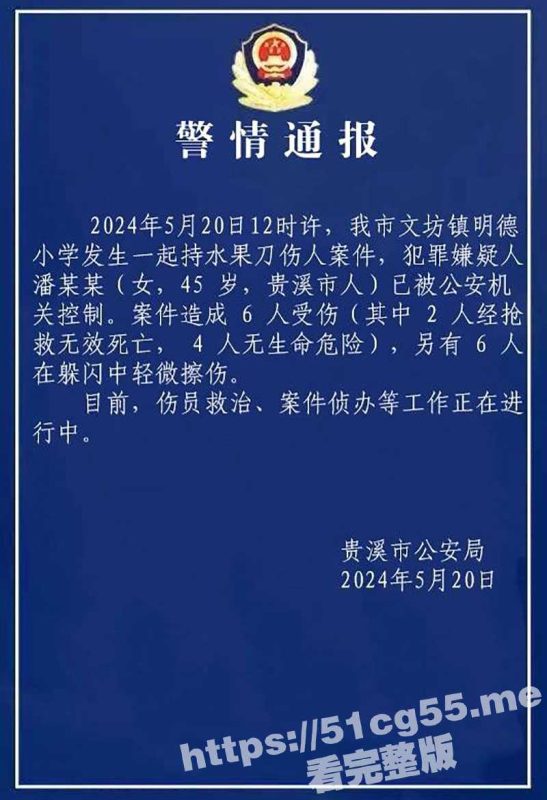 警情通报

2024年5月20日12时许，我市文坊镇明德小学发生一起持水果刀伤人案件，犯罪嫌疑人潘某某（女，45 岁，贵溪市人）已被公安机关控制。案件造成 6 人受伤（其中 2 人经抢救无效死亡， 4 人无生命危险），另有 6 人在躲闪中轻微擦伤。

目前，伤员救治、案件侦办等工作正在进行中。

贵溪市公安局
2024年5月20日

https://51cg55.me
看完整版